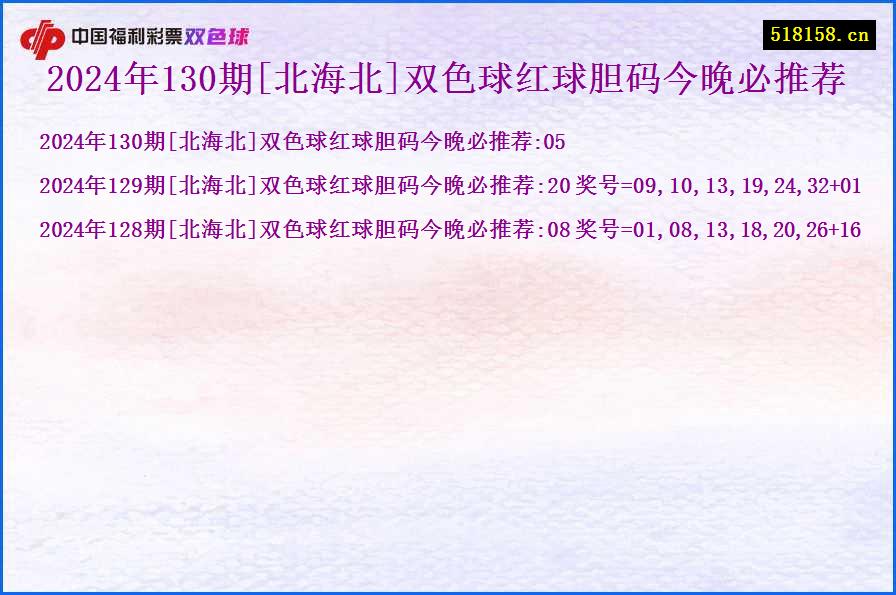 中国福利彩票双色球

518158.cn

2024年130期[北海北]双色球红球胆码今晚必推荐

2024年130期[北海北]双色球红球胆码今晚必推荐:05

2024年129期[北海北]双色球红球胆码今晚必推荐:20 奖号=09,10,13,19,24,32+01

2024年128期[北海北]双色球红球胆码今晚必推荐:08 奖号=01,08,13,18,20,26+16